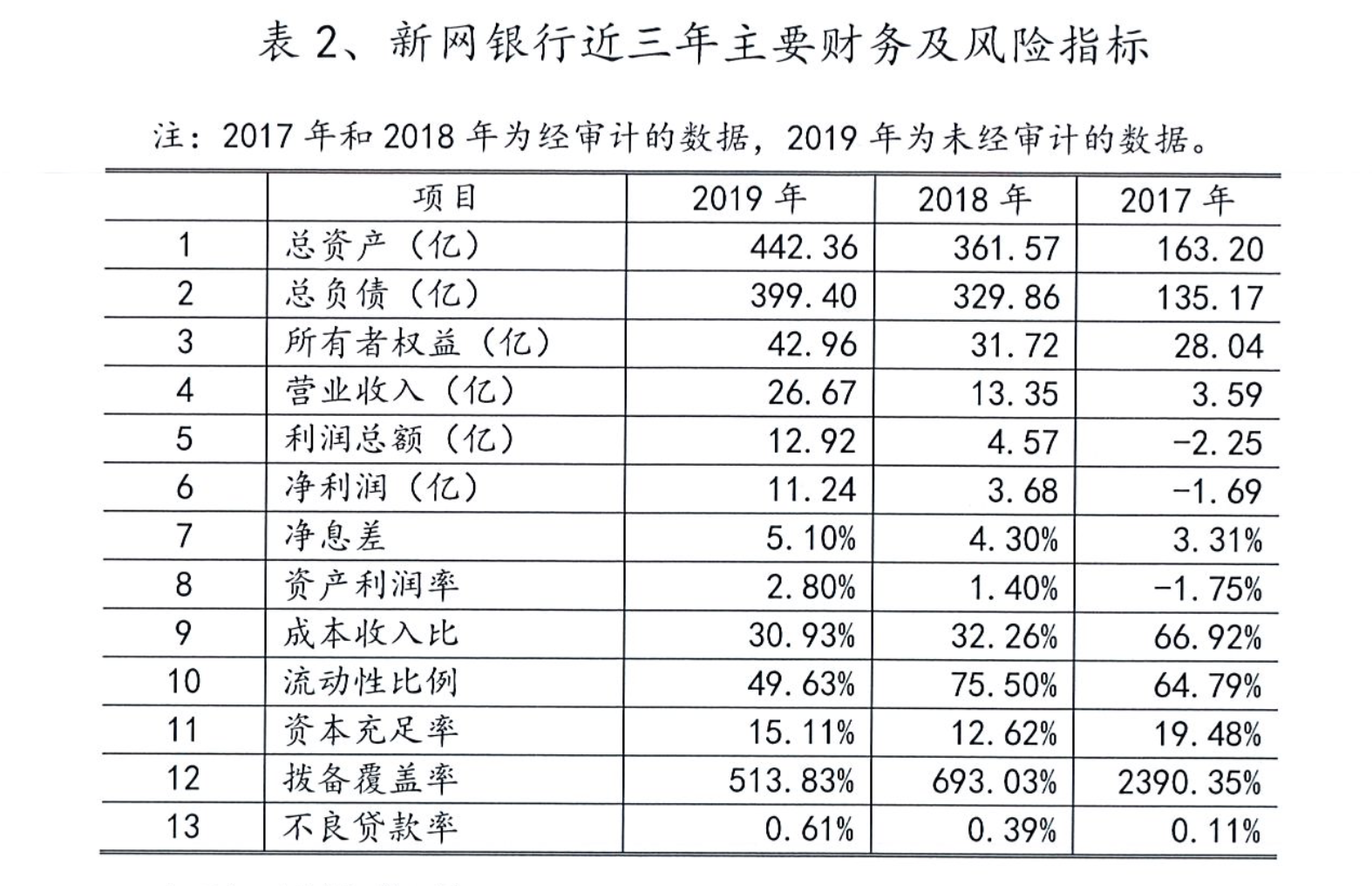 表 2、新网银行近三年主要财务及风险指标

注：2017 年和 2018 年为经审计的数据，2019 年为未经审计的数据。

| | 项目 | 2019 年 | 2018 年 | 2017 年 |
|---|---|---|---|---|
| 1 | 总资产（亿） | 442.36 | 361.57 | 163.20 |
| 2 | 总负债（亿） | 399.40 | 329.86 | 135.17 |
| 3 | 所有者权益（亿） | 42.96 | 31.72 | 28.04 |
| 4 | 营业收入（亿） | 26.67 | 13.35 | 3.59 |
| 5 | 利润总额（亿） | 12.92 | 4.57 | -2.25 |
| 6 | 净利润（亿） | 11.24 | 3.68 | -1.69 |
| 7 | 净息差 | 5.10% | 4.30% | 3.31% |
| 8 | 资产利润率 | 2.80% | 1.40% | -1.75% |
| 9 | 成本收入比 | 30.93% | 32.26% | 66.92% |
| 10 | 流动性比例 | 49.63% | 75.50% | 64.79% |
| 11 | 资本充足率 | 15.11% | 12.62% | 19.48% |
| 12 | 拨备覆盖率 | 513.83% | 693.03% | 2390.35% |
| 13 | 不良贷款率 | 0.61% | 0.39% | 0.11% |